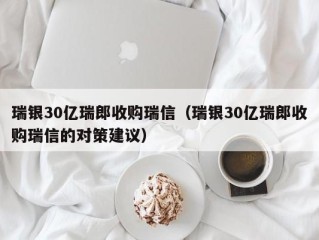 瑞银30亿瑞郎收购瑞信（瑞银30亿瑞郎收购瑞信的对策建议）